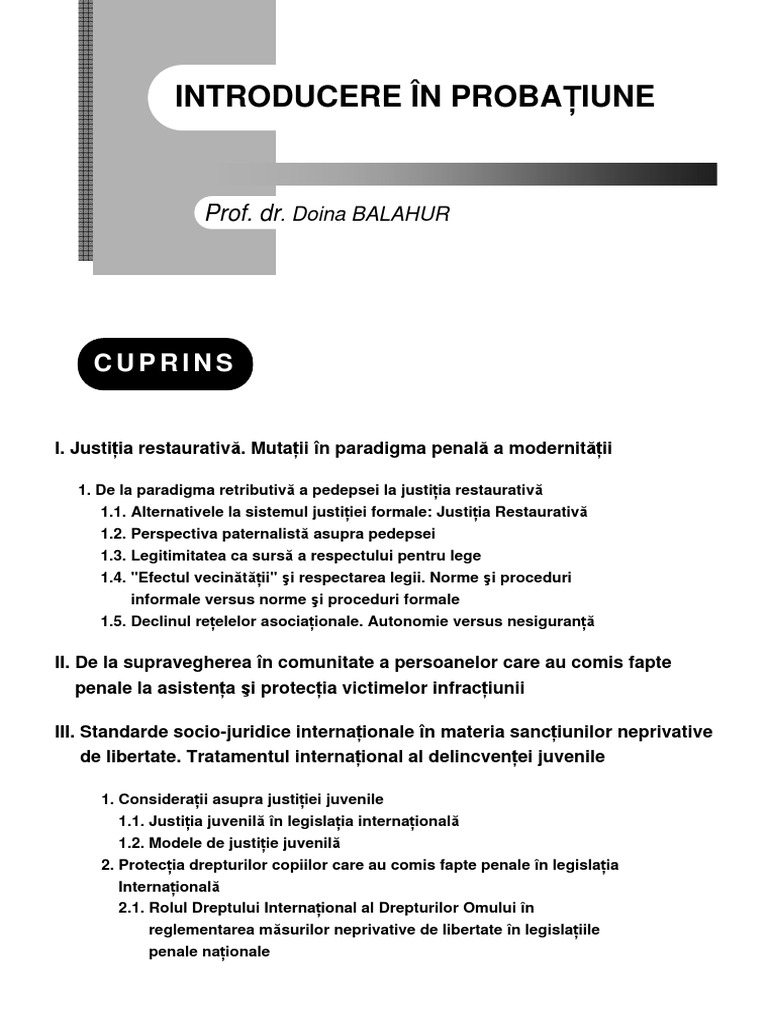 INTRODUCERE ÎN PROBAȚIUNE

Prof. dr. Doina BALAHUR

CUPRINS

I. Justiția restaurativă. Mutații în paradigma penală a modernității

1. De la paradigma retributivă a pedepsei la justiția restaurativă
1.1. Alternativele la sistemul justiției formale: Justiția Restaurativă
1.2. Perspectiva paternalistă asupra pedepsei
1.3. Legitimitatea ca sursă a respectului pentru lege
1.4. "Efectul vecinătății" şi respectarea legii. Norme şi proceduri informale versus norme şi proceduri formale
1.5. Declinul rețelelor asociaționale. Autonomie versus nesiguranță

II. De la supravegherea în comunitate a persoanelor care au comis fapte penale la asistența şi protecția victimelor infracțiunii

III. Standarde socio-juridice internaționale în materia sancțiunilor neprivative de libertate. Tratamentul internațional al delincvenței juvenile

1. Considerații asupra justiției juvenile
1.1. Justiția juvenilă în legislația internațională
1.2. Modele de justiție juvenilă
2. Protecția drepturilor copiilor care au comis fapte penale în legislația Internațională
2.1. Rolul Dreptului Internațional al Drepturilor Omului în reglementarea măsurilor neprivative de libertate în legislațiile penale naționale